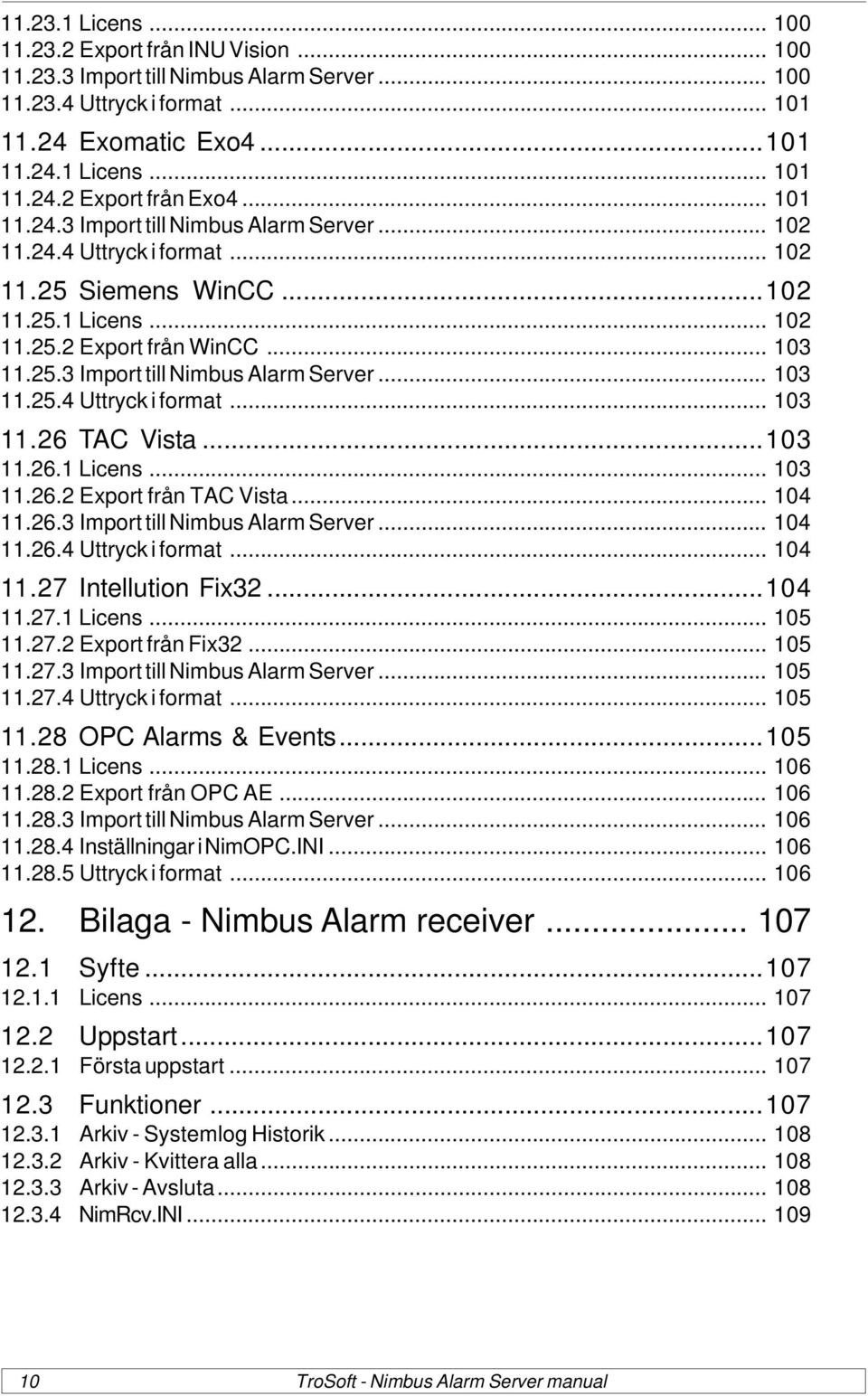 11.23.1 Licens ... 100
11.23.2 Export från INU Vision ... 100
11.23.3 Import till Nimbus Alarm Server ... 100
11.23.4 Uttryck i format ... 101

11.24 Exomatic Exo4 ... 101
11.24.1 Licens ... 101
11.24.2 Export från Exo4 ... 101
11.24.3 Import till Nimbus Alarm Server ... 102
11.24.4 Uttryck i format ... 102

11.25 Siemens WinCC ... 102
11.25.1 Licens ... 102
11.25.2 Export från WinCC ... 103
11.25.3 Import till Nimbus Alarm Server ... 103
11.25.4 Uttryck i format ... 103

11.26 TAC Vista ... 103
11.26.1 Licens ... 103
11.26.2 Export från TAC Vista ... 104
11.26.3 Import till Nimbus Alarm Server ... 104
11.26.4 Uttryck i format ... 104

11.27 Intellution Fix32 ... 104
11.27.1 Licens ... 105
11.27.2 Export från Fix32 ... 105
11.27.3 Import till Nimbus Alarm Server ... 105
11.27.4 Uttryck i format ... 105

11.28 OPC Alarms & Events ... 105
11.28.1 Licens ... 106
11.28.2 Export från OPC AE ... 106
11.28.3 Import till Nimbus Alarm Server ... 106
11.28.4 Inställningar i NimOPC.INI ... 106
11.28.5 Uttryck i format ... 106

12. Bilaga - Nimbus Alarm receiver ... 107

12.1 Syfte ... 107
12.1.1 Licens ... 107

12.2 Uppstart ... 107
12.2.1 Första uppstart ... 107

12.3 Funktioner ... 107
12.3.1 Arkiv - Systemlog Historik ... 108
12.3.2 Arkiv - Kvittera alla ... 108
12.3.3 Arkiv - Avsluta ... 108
12.3.4 NimRcv.INI ... 109

10 TroSoft - Nimbus Alarm Server manual